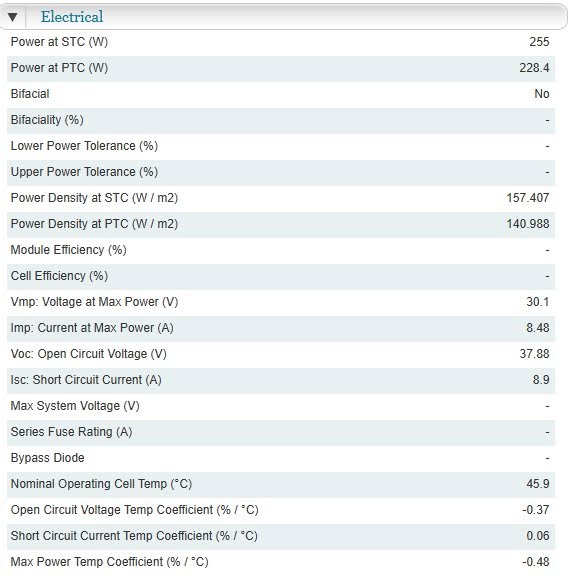 ▼ Electrical

| | |
|---|---|
| Power at STC (W) | 255 |
| Power at PTC (W) | 228.4 |
| Bifacial | No |
| Bifaciality (%) | - |
| Lower Power Tolerance (%) | - |
| Upper Power Tolerance (%) | - |
| Power Density at STC (W / m2) | 157.407 |
| Power Density at PTC (W / m2) | 140.988 |
| Module Efficiency (%) | - |
| Cell Efficiency (%) | - |
| Vmp: Voltage at Max Power (V) | 30.1 |
| Imp: Current at Max Power (A) | 8.48 |
| Voc: Open Circuit Voltage (V) | 37.88 |
| Isc: Short Circuit Current (A) | 8.9 |
| Max System Voltage (V) | - |
| Series Fuse Rating (A) | - |
| Bypass Diode | - |
| Nominal Operating Cell Temp (°C) | 45.9 |
| Open Circuit Voltage Temp Coefficient (% / °C) | -0.37 |
| Short Circuit Current Temp Coefficient (% / °C) | 0.06 |
| Max Power Temp Coefficient (% / °C) | -0.48 |